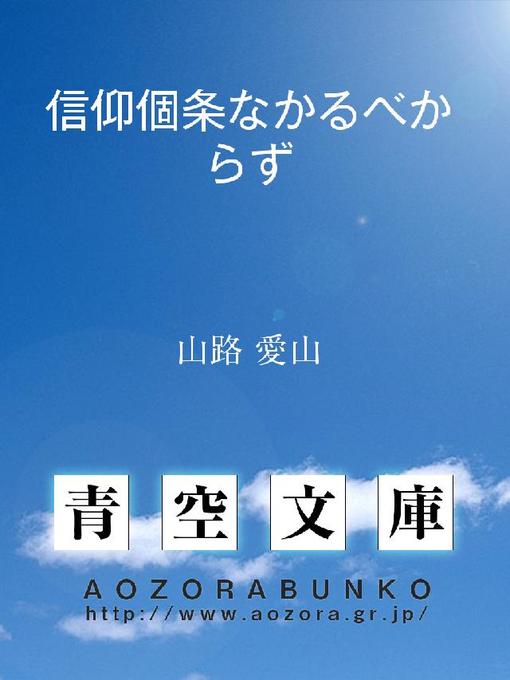 信仰個条なかるべからず

山路 愛山

青空文庫

AOZORABUNKO
http://www.aozora.gr.jp/